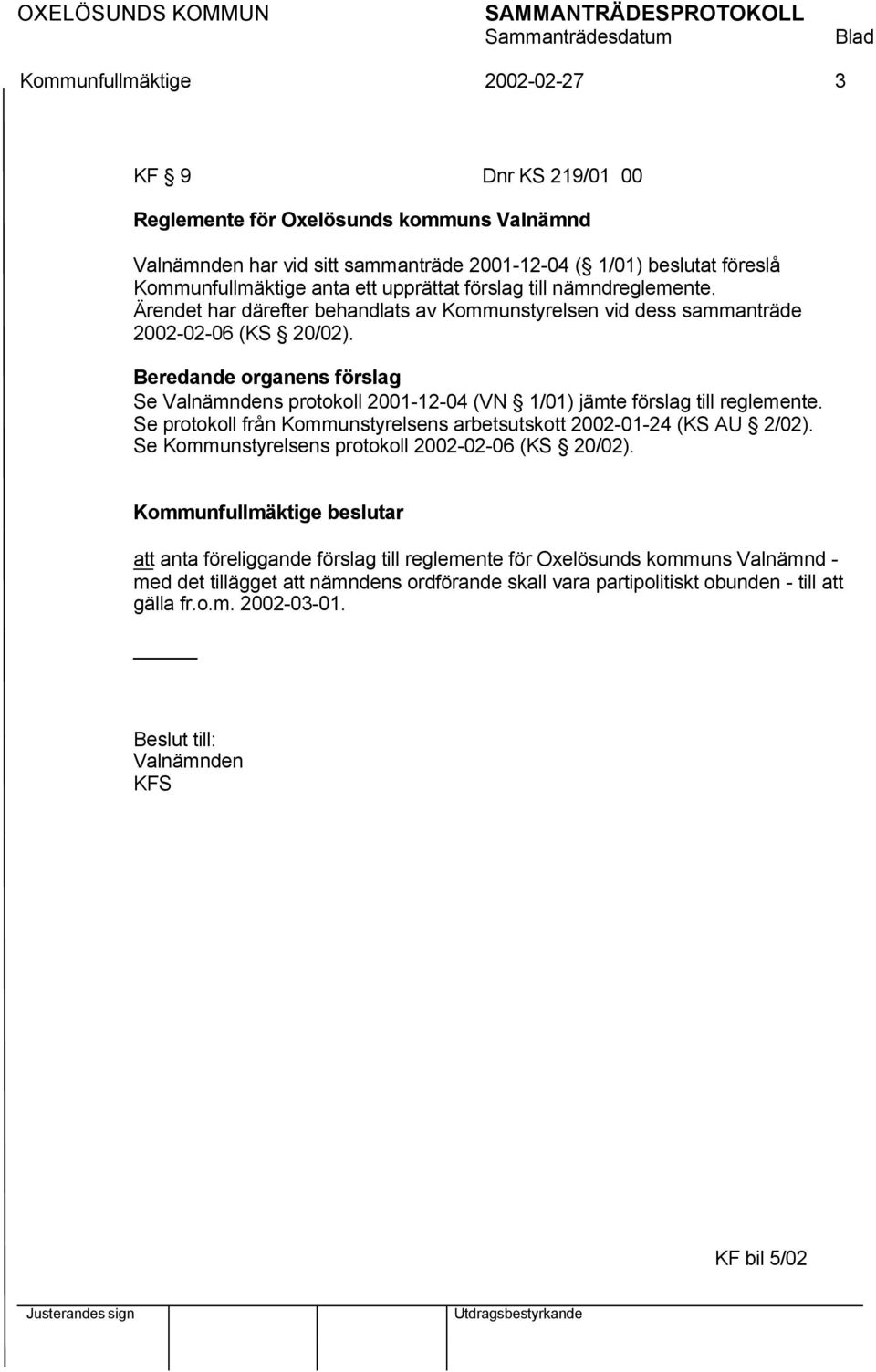 OXELÖSUNDS KOMMUN SAMMANTRÄDESPROTOKOLL
Sammanträdesdatum Blad
Kommunfullmäktige 2002-02-27 3

KF § 9 Dnr KS 219/01 00

Reglemente för Oxelösunds kommuns Valnämnd

Valnämnden har vid sitt sammanträde 2001-12-04 (§ 1/01) beslutat föreslå Kommunfullmäktige anta ett upprättat förslag till nämndreglemente. Ärendet har därefter behandlats av Kommunstyrelsen vid dess sammanträde 2002-02-06 (KS § 20/02).

Beredande organens förslag
Se Valnämndens protokoll 2001-12-04 (VN § 1/01) jämte förslag till reglemente. Se protokoll från Kommunstyrelsens arbetsutskott 2002-01-24 (KS AU § 2/02). Se Kommunstyrelsens protokoll 2002-02-06 (KS § 20/02).

Kommunfullmäktige beslutar

att anta föreliggande förslag till reglemente för Oxelösunds kommuns Valnämnd - med det tillägget att nämndens ordförande skall vara partipolitiskt obunden - till att gälla fr.o.m. 2002-03-01.

Beslut till:
Valnämnden
KFS

KF bil 5/02

Justerandes sign Utdragsbestyrkande